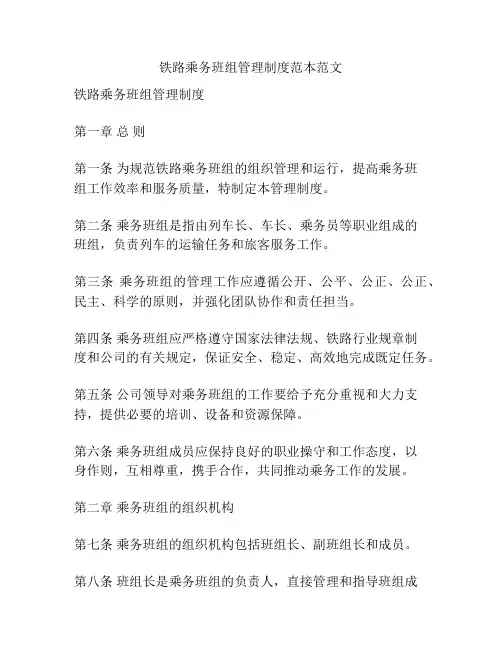 铁路乘务班组管理制度范本范文

铁路乘务班组管理制度

第一章 总 则

第一条 为规范铁路乘务班组的组织管理和运行，提高乘务班组工作效率和服务质量，特制定本管理制度。

第二条 乘务班组是指由列车长、车长、乘务员等职业组成的班组，负责列车的运输任务和旅客服务工作。

第三条 乘务班组的管理工作应遵循公开、公平、公正、公正、民主、科学的原则，并强化团队协作和责任担当。

第四条 乘务班组应严格遵守国家法律法规、铁路行业规章制度和公司的有关规定，保证安全、稳定、高效地完成既定任务。

第五条 公司领导对乘务班组的工作要给予充分重视和大力支持，提供必要的培训、设备和资源保障。

第六条 乘务班组成员应保持良好的职业操守和工作态度，以身作则，互相尊重，携手合作，共同推动乘务工作的发展。

第二章 乘务班组的组织机构

第七条 乘务班组的组织机构包括班组长、副班组长和成员。

第八条 班组长是乘务班组的负责人，直接管理和指导班组成